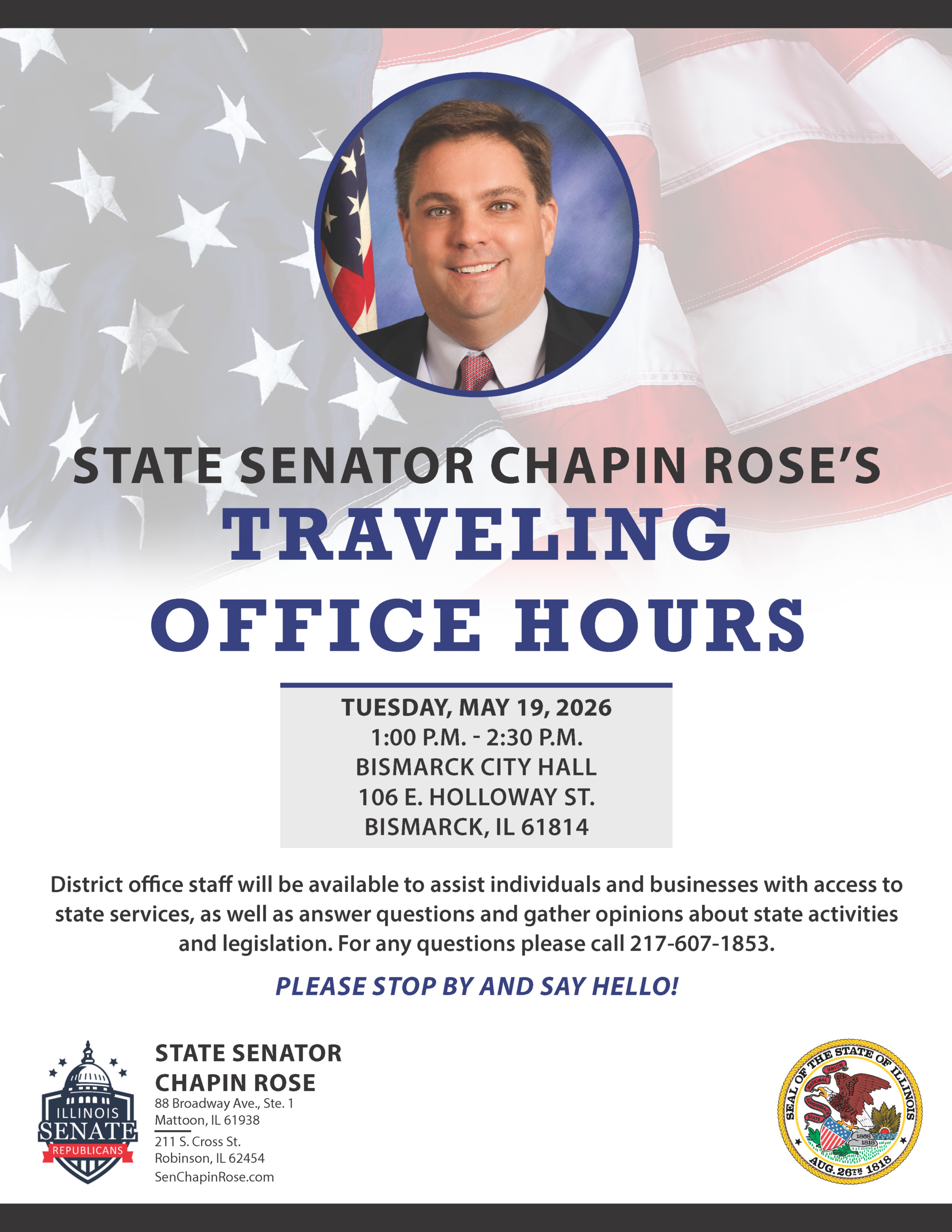 STATE SENATOR CHAPIN ROSE'S
TRAVELING
OFFICE HOURS

TUESDAY, MAY 19, 2026
1:00 P.M. - 2:30 P.M.
BISMARCK CITY HALL
106 E. HOLLOWAY ST.
BISMARCK, IL 61814

District office staff will be available to assist individuals and businesses with access to state services, as well as answer questions and gather opinions about state activities and legislation. For any questions please call 217-607-1853.

PLEASE STOP BY AND SAY HELLO!

ILLINOIS
SENATE
REPUBLICANS

STATE SENATOR
CHAPIN ROSE
88 Broadway Ave., Ste. 1
Mattoon, IL 61938
211 S. Cross St.
Robinson, IL 62454
SenChapinRose.com

SEAL OF THE STATE OF ILLINOIS
AUG. 26TH 1818